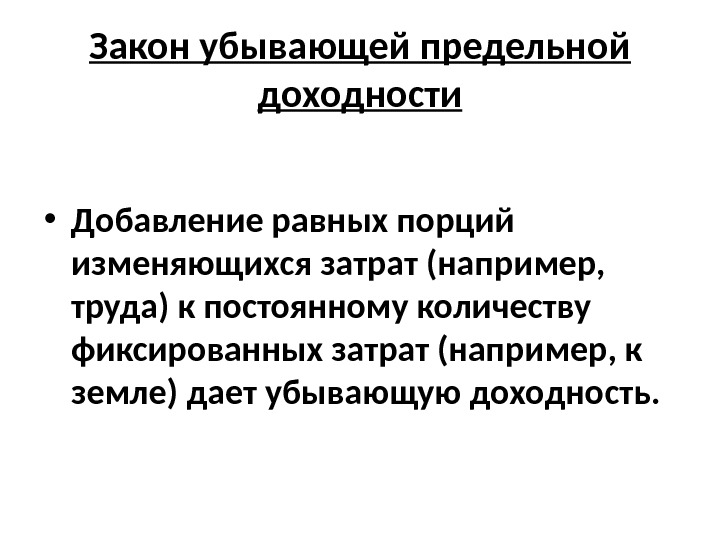 Закон убывающей предельной доходности

• Добавление равных порций изменяющихся затрат (например, труда) к постоянному количеству фиксированных затрат (например, к земле) дает убывающую доходность.